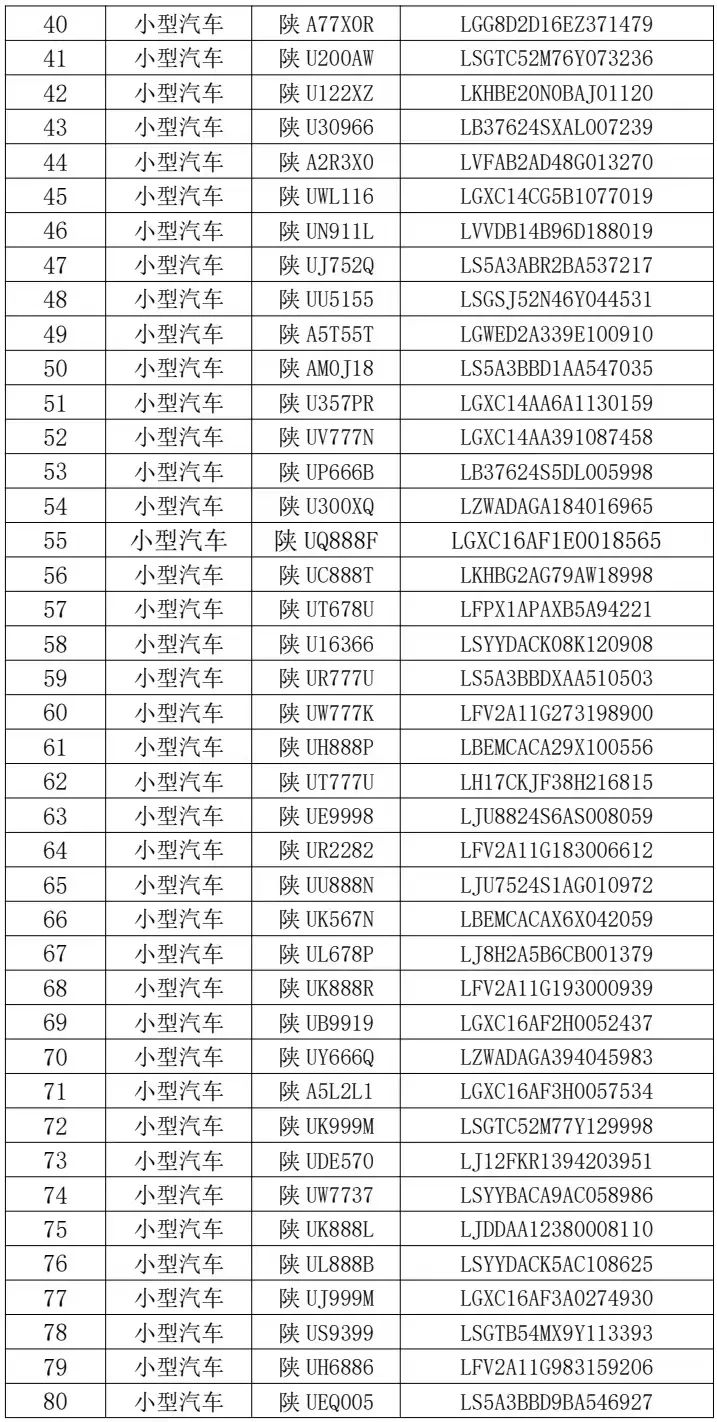 | 40 | 小型汽车 | 陕 A77X0R | LGG8D2D16EZ371479 |
|---|---|---|---|
| 41 | 小型汽车 | 陕 U200AW | LSGTC52M76Y073236 |
| 42 | 小型汽车 | 陕 U122XZ | LKHBE20N0BAJ01120 |
| 43 | 小型汽车 | 陕 U30966 | LB37624SXAL007239 |
| 44 | 小型汽车 | 陕 A2R3X0 | LVFAB2AD48G013270 |
| 45 | 小型汽车 | 陕 UWL116 | LGXC14CG5B1077019 |
| 46 | 小型汽车 | 陕 UN911L | LVVDB14B96D188019 |
| 47 | 小型汽车 | 陕 UJ752Q | LS5A3ABR2BA537217 |
| 48 | 小型汽车 | 陕 UU5155 | LSGSJ52N46Y044531 |
| 49 | 小型汽车 | 陕 A5T55T | LGWED2A339E100910 |
| 50 | 小型汽车 | 陕 AM0J18 | LS5A3BBD1AA547035 |
| 51 | 小型汽车 | 陕 U357PR | LGXC14AA6A1130159 |
| 52 | 小型汽车 | 陕 UV777N | LGXC14AA391087458 |
| 53 | 小型汽车 | 陕 UP666B | LB37624S5DL005998 |
| 54 | 小型汽车 | 陕 U300XQ | LZWADAGA184016965 |
| 55 | 小型汽车 | 陕 UQ888F | LGXC16AF1E0018565 |
| 56 | 小型汽车 | 陕 UC888T | LKHBG2AG79AW18998 |
| 57 | 小型汽车 | 陕 UT678U | LFPX1APAXB5A94221 |
| 58 | 小型汽车 | 陕 U16366 | LSYYDACK08K120908 |
| 59 | 小型汽车 | 陕 UR777U | LS5A3BBDXAA510503 |
| 60 | 小型汽车 | 陕 UW777K | LFV2A11G273198900 |
| 61 | 小型汽车 | 陕 UH888P | LBEMCACA29X100556 |
| 62 | 小型汽车 | 陕 UT777U | LH17CKJF38H216815 |
| 63 | 小型汽车 | 陕 UE9998 | LJU8824S6AS008059 |
| 64 | 小型汽车 | 陕 UR2282 | LFV2A11G183006612 |
| 65 | 小型汽车 | 陕 UU888N | LJU7524S1AG010972 |
| 66 | 小型汽车 | 陕 UK567N | LBEMCACAX6X042059 |
| 67 | 小型汽车 | 陕 UL678P | LJ8H2A5B6CB001379 |
| 68 | 小型汽车 | 陕 UK888R | LFV2A11G193000939 |
| 69 | 小型汽车 | 陕 UB9919 | LGXC16AF2H0052437 |
| 70 | 小型汽车 | 陕 UY666Q | LZWADAGA394045983 |
| 71 | 小型汽车 | 陕 A5L2L1 | LGXC16AF3H0057534 |
| 72 | 小型汽车 | 陕 UK999M | LSGTC52M77Y129998 |
| 73 | 小型汽车 | 陕 UDE570 | LJ12FKR1394203951 |
| 74 | 小型汽车 | 陕 UW7737 | LSYYBACA9AC058986 |
| 75 | 小型汽车 | 陕 UK888L | LJDDAA12380008110 |
| 76 | 小型汽车 | 陕 UL888B | LSYYDACK5AC108625 |
| 77 | 小型汽车 | 陕 UJ999M | LGXC16AF3A0274930 |
| 78 | 小型汽车 | 陕 US9399 | LSGTB54MX9Y113393 |
| 79 | 小型汽车 | 陕 UH6886 | LFV2A11G983159206 |
| 80 | 小型汽车 | 陕 UEQ005 | LS5A3BBD9BA546927 |